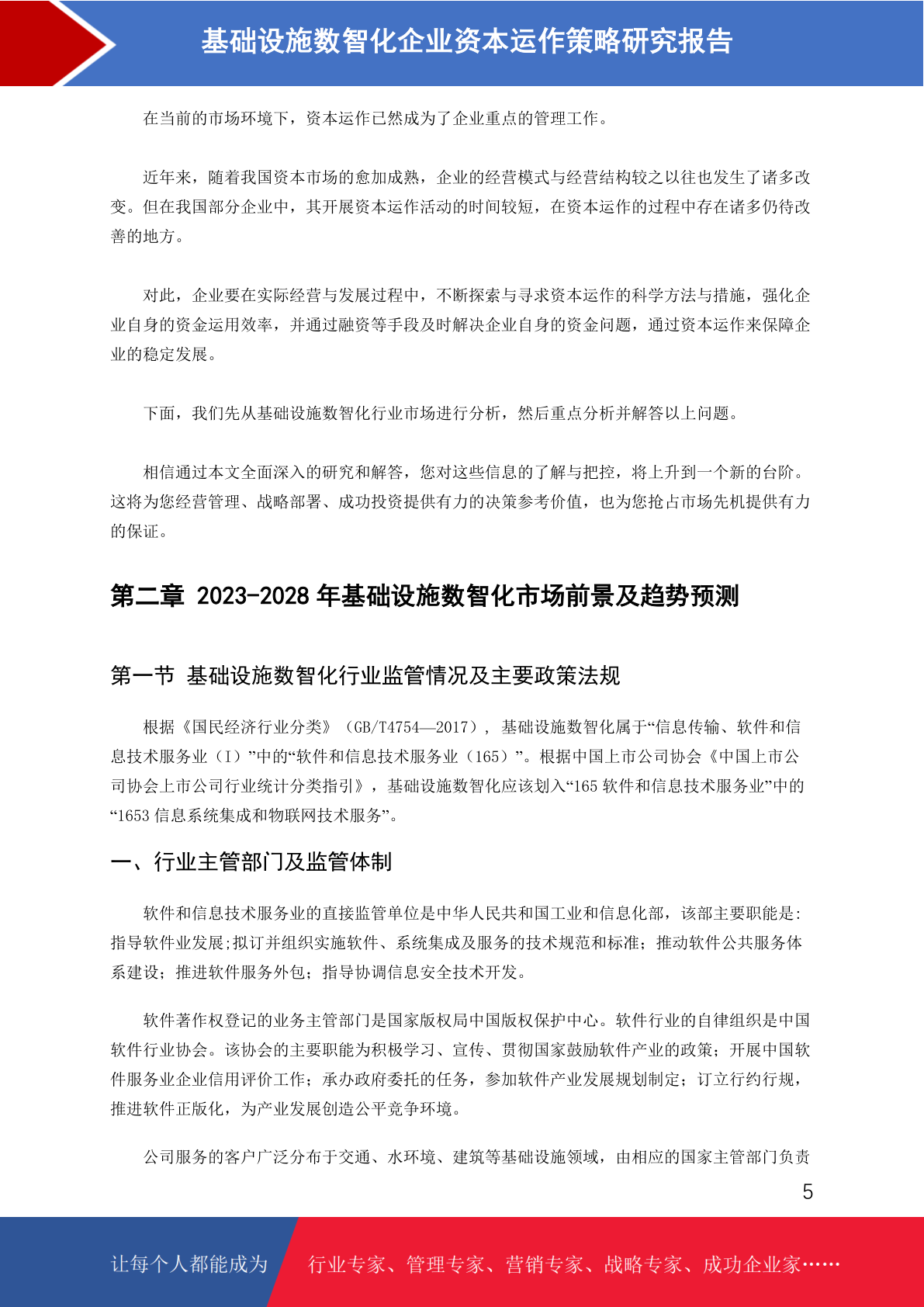 基础设施数智化企业资本运作策略研究报告

在当前的市场环境下，资本运作已然成为了企业重点的管理工作。

近年来，随着我国资本市场的愈加成熟，企业的经营模式与经营结构较之以往也发生了诸多改变。但在我国部分企业中，其开展资本运作活动的时间较短，在资本运作的过程中存在诸多仍待改善的地方。

对此，企业要在实际经营与发展过程中，不断探索与寻求资本运作的科学方法与措施，强化企业自身的资金运用效率，并通过融资等手段及时解决企业自身的资金问题，通过资本运作来保障企业的稳定发展。

下面，我们先从基础设施数智化行业市场进行分析，然后重点分析并解答以上问题。

相信通过本文全面深入的研究和解答，您对这些信息的了解与把控，将上升到一个新的台阶。这将为您经营管理、战略部署、成功投资提供有力的决策参考价值，也为您抢占市场先机提供有力的保证。

第二章 2023-2028 年基础设施数智化市场前景及趋势预测

第一节 基础设施数智化行业监管情况及主要政策法规

根据《国民经济行业分类》（GB/T4754—2017），基础设施数智化属于“信息传输、软件和信息技术服务业（I）”中的“软件和信息技术服务业（165）”。根据中国上市公司协会《中国上市公司协会上市公司行业统计分类指引》，基础设施数智化应该划入“165 软件和信息技术服务业”中的“1653 信息系统集成和物联网技术服务”。

一、行业主管部门及监管体制

软件和信息技术服务业的直接监管单位是中华人民共和国工业和信息化部，该部主要职能是:指导软件业发展;拟订并组织实施软件、系统集成及服务的技术规范和标准；推动软件公共服务体系建设；推进软件服务外包；指导协调信息安全技术开发。

软件著作权登记的业务主管部门是国家版权局中国版权保护中心。软件行业的自律组织是中国软件行业协会。该协会的主要职能为积极学习、宣传、贯彻国家鼓励软件产业的政策；开展中国软件服务业企业信用评价工作；承办政府委托的任务，参加软件产业发展规划制定；订立行约行规，推进软件正版化，为产业发展创造公平竞争环境。

公司服务的客户广泛分布于交通、水环境、建筑等基础设施领域，由相应的国家主管部门负责

5

让每个人都能成为 行业专家、管理专家、营销专家、战略专家、成功企业家……